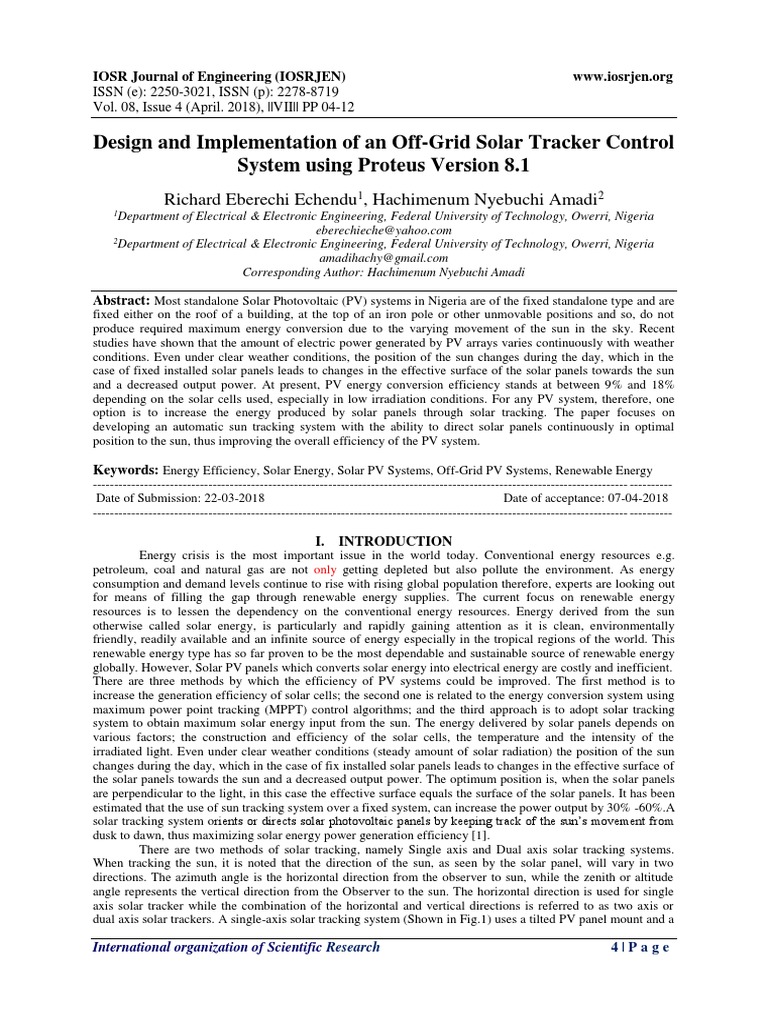 IOSR Journal of Engineering (IOSRJEN) www.iosrjen.org
ISSN (e): 2250-3021, ISSN (p): 2278-8719
Vol. 08, Issue 4 (April. 2018), ||VII|| PP 04-12

Design and Implementation of an Off-Grid Solar Tracker Control System using Proteus Version 8.1

Richard Eberechi Echendu$^1$, Hachimenum Nyebuchi Amadi$^2$
$^1$Department of Electrical & Electronic Engineering, Federal University of Technology, Owerri, Nigeria
eberechieche@yahoo.com
$^2$Department of Electrical & Electronic Engineering, Federal University of Technology, Owerri, Nigeria
amadihachy@gmail.com
Corresponding Author: Hachimenum Nyebuchi Amadi

Abstract: Most standalone Solar Photovoltaic (PV) systems in Nigeria are of the fixed standalone type and are fixed either on the roof of a building, at the top of an iron pole or other unmovable positions and so, do not produce required maximum energy conversion due to the varying movement of the sun in the sky. Recent studies have shown that the amount of electric power generated by PV arrays varies continuously with weather conditions. Even under clear weather conditions, the position of the sun changes during the day, which in the case of fixed installed solar panels leads to changes in the effective surface of the solar panels towards the sun and a decreased output power. At present, PV energy conversion efficiency stands at between 9% and 18% depending on the solar cells used, especially in low irradiation conditions. For any PV system, therefore, one option is to increase the energy produced by solar panels through solar tracking. The paper focuses on developing an automatic sun tracking system with the ability to direct solar panels continuously in optimal position to the sun, thus improving the overall efficiency of the PV system.

Keywords: Energy Efficiency, Solar Energy, Solar PV Systems, Off-Grid PV Systems, Renewable Energy

Date of Submission: 22-03-2018 Date of acceptance: 07-04-2018

I. INTRODUCTION

Energy crisis is the most important issue in the world today. Conventional energy resources e.g. petroleum, coal and natural gas are not only getting depleted but also pollute the environment. As energy consumption and demand levels continue to rise with rising global population therefore, experts are looking out for means of filling the gap through renewable energy supplies. The current focus on renewable energy resources is to lessen the dependency on the conventional energy resources. Energy derived from the sun otherwise called solar energy, is particularly and rapidly gaining attention as it is clean, environmentally friendly, readily available and an infinite source of energy especially in the tropical regions of the world. This renewable energy type has so far proven to be the most dependable and sustainable source of renewable energy globally. However, Solar PV panels which converts solar energy into electrical energy are costly and inefficient. There are three methods by which the efficiency of PV systems could be improved. The first method is to increase the generation efficiency of solar cells; the second one is related to the energy conversion system using maximum power point tracking (MPPT) control algorithms; and the third approach is to adopt solar tracking system to obtain maximum solar energy input from the sun. The energy delivered by solar panels depends on various factors; the construction and efficiency of the solar cells, the temperature and the intensity of the irradiated light. Even under clear weather conditions (steady amount of solar radiation) the position of the sun changes during the day, which in the case of fix installed solar panels leads to changes in the effective surface of the solar panels towards the sun and a decreased output power. The optimum position is, when the solar panels are perpendicular to the light, in this case the effective surface equals the surface of the solar panels. It has been estimated that the use of sun tracking system over a fixed system, can increase the power output by 30% -60%.A solar tracking system orients or directs solar photovoltaic panels by keeping track of the sun's movement from dusk to dawn, thus maximizing solar energy power generation efficiency [1].

There are two methods of solar tracking, namely Single axis and Dual axis solar tracking systems. When tracking the sun, it is noted that the direction of the sun, as seen by the solar panel, will vary in two directions. The azimuth angle is the horizontal direction from the observer to sun, while the zenith or altitude angle represents the vertical direction from the Observer to the sun. The horizontal direction is used for single axis solar tracker while the combination of the horizontal and vertical directions is referred to as two axis or dual axis solar trackers. A single-axis solar tracking system (Shown in Fig.1) uses a tilted PV panel mount and a

International organization of Scientific Research 4 | P a g e